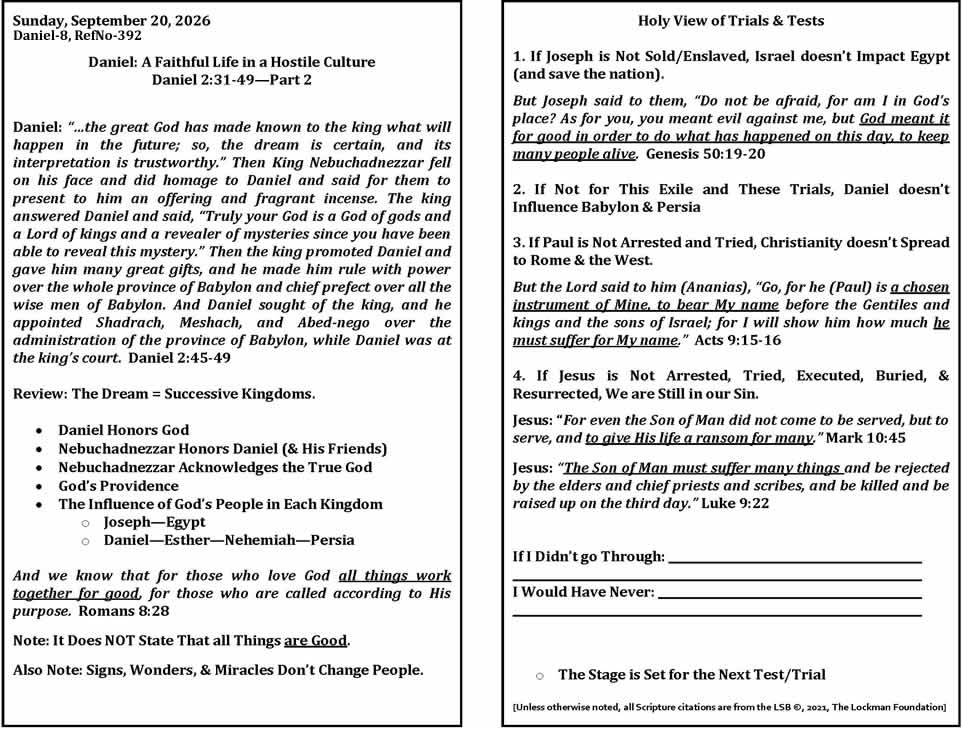 Sunday, September 20, 2026
Daniel-8, RefNo-392

Daniel: A Faithful Life in a Hostile Culture
Daniel 2:31-49—Part 2

Daniel: "...the great God has made known to the king what will happen in the future; so, the dream is certain, and its interpretation is trustworthy." Then King Nebuchadnezzar fell on his face and did homage to Daniel and said for them to present to him an offering and fragrant incense. The king answered Daniel and said, "Truly your God is a God of gods and a Lord of kings and a revealer of mysteries since you have been able to reveal this mystery." Then the king promoted Daniel and gave him many great gifts, and he made him rule with power over the whole province of Babylon and chief prefect over all the wise men of Babylon. And Daniel sought of the king, and he appointed Shadrach, Meshach, and Abed-nego over the administration of the province of Babylon, while Daniel was at the king's court. Daniel 2:45-49

Review: The Dream = Successive Kingdoms.

• Daniel Honors God
• Nebuchadnezzar Honors Daniel (& His Friends)
• Nebuchadnezzar Acknowledges the True God
• God's Providence
• The Influence of God's People in Each Kingdom
○ Joseph—Egypt
○ Daniel—Esther—Nehemiah—Persia

And we know that for those who love God all things work together for good, for those who are called according to His purpose. Romans 8:28

Note: It Does NOT State That all Things are Good.

Also Note: Signs, Wonders, & Miracles Don't Change People.

Holy View of Trials & Tests

1. If Joseph is Not Sold/Enslaved, Israel doesn't Impact Egypt (and save the nation).

But Joseph said to them, "Do not be afraid, for am I in God's place? As for you, you meant evil against me, but God meant it for good in order to do what has happened on this day, to keep many people alive. Genesis 50:19-20

2. If Not for This Exile and These Trials, Daniel doesn't Influence Babylon & Persia

3. If Paul is Not Arrested and Tried, Christianity doesn't Spread to Rome & the West.

But the Lord said to him (Ananias), "Go, for he (Paul) is a chosen instrument of Mine, to bear My name before the Gentiles and kings and the sons of Israel; for I will show him how much he must suffer for My name." Acts 9:15-16

4. If Jesus is Not Arrested, Tried, Executed, Buried, & Resurrected, We are Still in our Sin.

Jesus: "For even the Son of Man did not come to be served, but to serve, and to give His life a ransom for many." Mark 10:45

Jesus: "The Son of Man must suffer many things and be rejected by the elders and chief priests and scribes, and be killed and be raised up on the third day." Luke 9:22

If I Didn't go Through: ____
____

I Would Have Never: ____
____

○ The Stage is Set for the Next Test/Trial

[Unless otherwise noted, all Scripture citations are from the LSB ©, 2021, The Lockman Foundation]